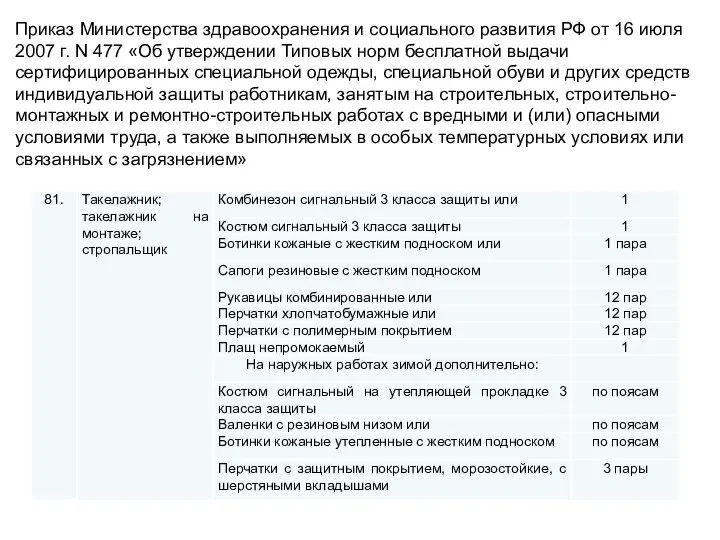 Приказ Министерства здравоохранения и социального развития РФ от 16 июля 2007 г. N 477 «Об утверждении Типовых норм бесплатной выдачи сертифицированных специальной одежды, специальной обуви и других средств индивидуальной защиты работникам, занятым на строительных, строительно-монтажных и ремонтно-строительных работах с вредными и (или) опасными условиями труда, а также выполняемых в особых температурных условиях или связанных с загрязнением»

| 81. | Такелажник; такелажник на монтаже; стропальщик | Комбинезон сигнальный 3 класса защиты или | 1 |
|---|---|---|---|
| | | Костюм сигнальный 3 класса защиты | 1 |
| | | Ботинки кожаные с жестким подноском или | 1 пара |
| | | Сапоги резиновые с жестким подноском | 1 пара |
| | | Рукавицы комбинированные или | 12 пар |
| | | Перчатки хлопчатобумажные или | 12 пар |
| | | Перчатки с полимерным покрытием | 12 пар |
| | | Плащ непромокаемый | 1 |
| | | На наружных работах зимой дополнительно: | |
| | | Костюм сигнальный на утепляющей прокладке 3 класса защиты | по поясам |
| | | Валенки с резиновым низом или | по поясам |
| | | Ботинки кожаные утепленные с жестким подноском | по поясам |
| | | Перчатки с защитным покрытием, морозостойкие, с шерстяными вкладышами | 3 пары |